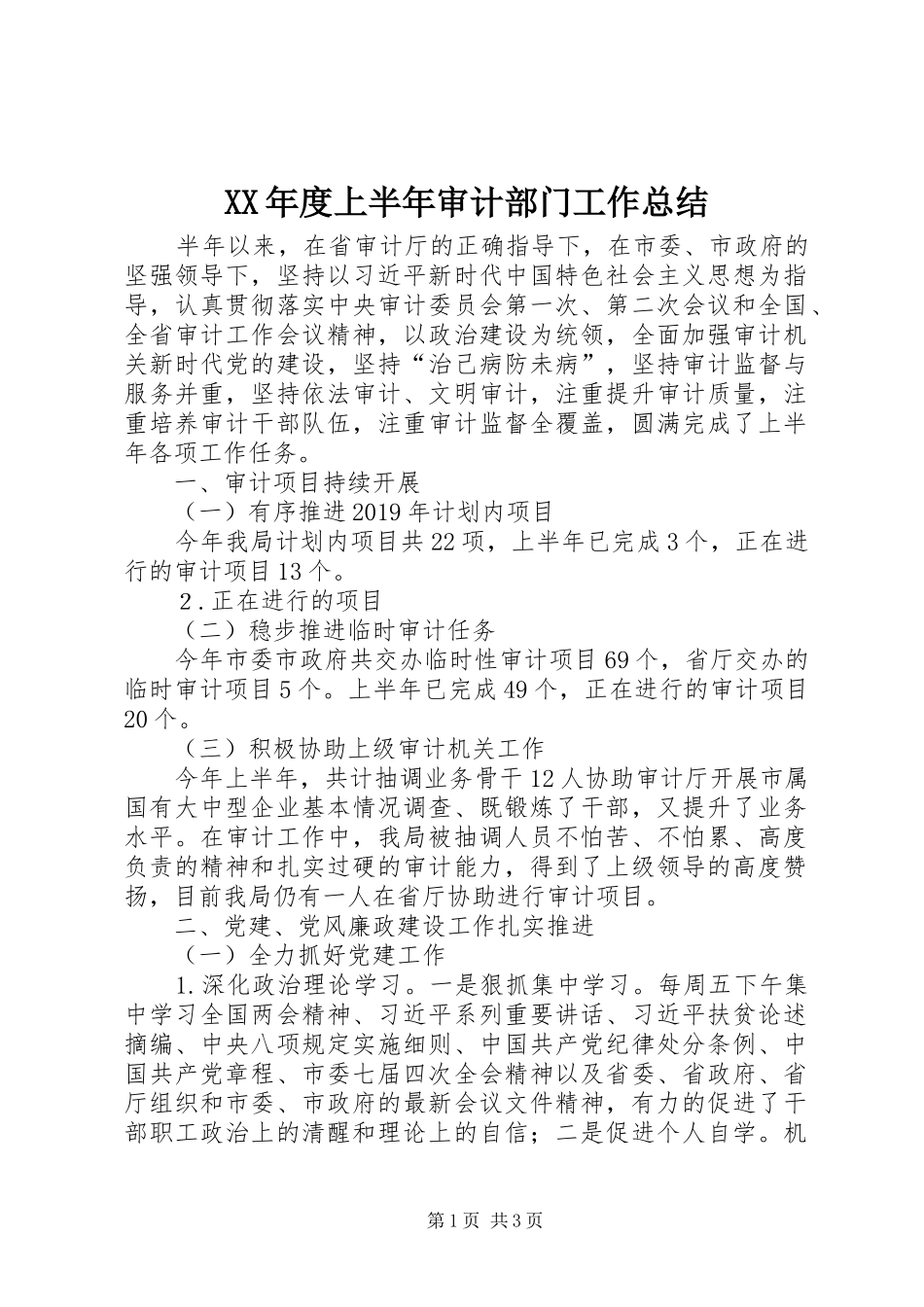 XX年度上半年审计部门工作总结

半年以来，在省审计厅的正确指导下，在市委、市政府的坚强领导下，坚持以习近平新时代中国特色社会主义思想为指导，认真贯彻落实中央审计委员会第一次、第二次会议和全国、全省审计工作会议精神，以政治建设为统领，全面加强审计机关新时代党的建设，坚持“治已病防未病”，坚持审计监督与服务并重，坚持依法审计、文明审计，注重提升审计质量，注重培养审计干部队伍，注重审计监督全覆盖，圆满完成了上半年各项工作任务。

一、审计项目持续开展

（一）有序推进2019年计划内项目

今年我局计划内项目共22项，上半年已完成3个，正在进行的审计项目13个。

2．正在进行的项目

（二）稳步推进临时审计任务

今年市委市政府共交办临时性审计项目69个，省厅交办的临时审计项目5个。上半年已完成49个，正在进行的审计项目20个。

（三）积极协助上级审计机关工作

今年上半年，共计抽调业务骨干12人协助审计厅开展市属国有大中型企业基本情况调查、既锻炼了干部，又提升了业务水平。在审计工作中，我局被抽调人员不怕苦、不怕累、高度负责的精神和扎实过硬的审计能力，得到了上级领导的高度赞扬，目前我局仍有一人在省厅协助进行审计项目。

二、党建、党风廉政建设工作扎实推进

（一）全力抓好党建工作

1.深化政治理论学习。一是狠抓集中学习。每周五下午集中学习全国两会精神、习近平系列重要讲话、习近平扶贫论述摘编、中央八项规定实施细则、中国共产党纪律处分条例、中国共产党章程、市委七届四次全会精神以及省委、省政府、省厅组织和市委、市政府的最新会议文件精神，有力的促进了干部职工政治上的清醒和理论上的自信；二是促进个人自学。机

第1页 共3页